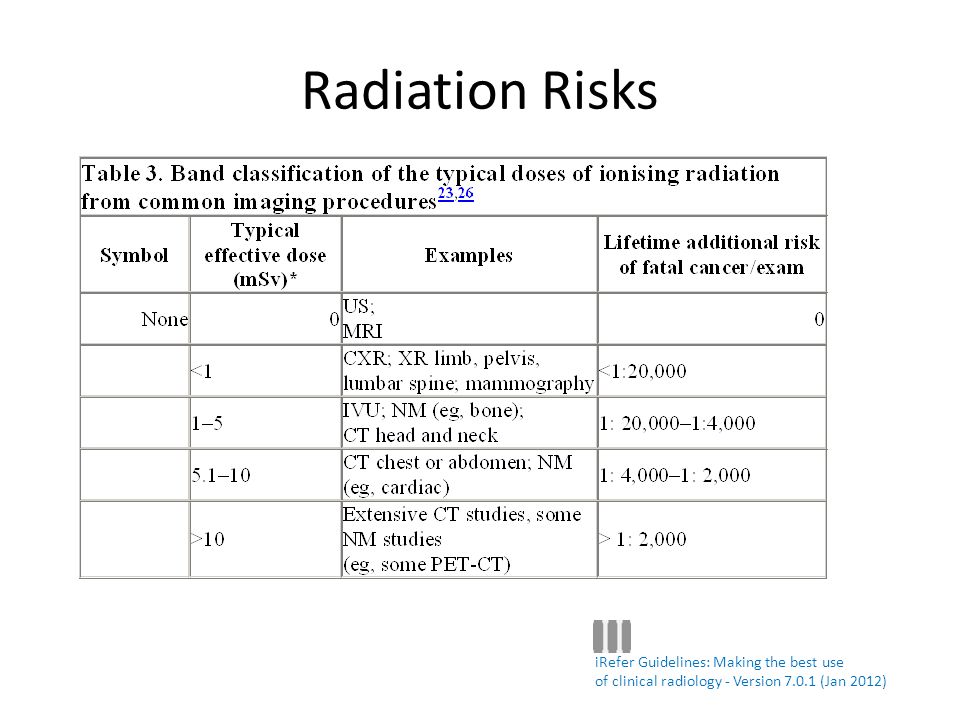 Radiation Risks

Table 3. Band classification of the typical doses of ionising radiation from common imaging procedures$^{23,26}$

| Symbol | Typical effective dose (mSv)* | Examples | Lifetime additional risk of fatal cancer/exam |
|---|---|---|---|
| None | 0 | US; MRI | 0 |
| | <1 | CXR; XR limb, pelvis, lumbar spine; mammography | <1:20,000 |
| | 1–5 | IVU; NM (eg, bone); CT head and neck | 1: 20,000–1:4,000 |
| | 5.1–10 | CT chest or abdomen; NM (eg, cardiac) | 1: 4,000–1: 2,000 |
| | >10 | Extensive CT studies, some NM studies (eg, some PET-CT) | > 1: 2,000 |

iRefer Guidelines: Making the best use of clinical radiology - Version 7.0.1 (Jan 2012)